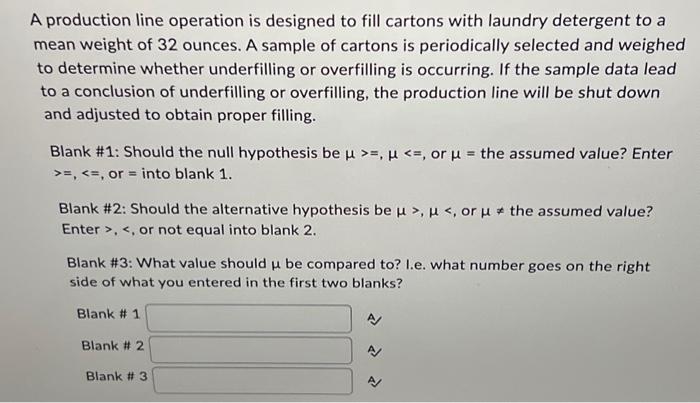 A production line operation is designed to fill cartons with laundry detergent to a mean weight of 32 ounces. A sample of cartons is periodically selected and weighed to determine whether underfilling or overfilling is occurring. If the sample data lead to a conclusion of underfilling or overfilling, the production line will be shut down and adjusted to obtain proper filling.

Blank #1: Should the null hypothesis be μ >=, μ <=, or μ = the assumed value? Enter >=, <=, or = into blank 1.

Blank #2: Should the alternative hypothesis be μ >, μ <, or μ ≠ the assumed value? Enter >, <, or not equal into blank 2.

Blank #3: What value should μ be compared to? I.e. what number goes on the right side of what you entered in the first two blanks?

Blank # 1

Blank # 2

Blank # 3